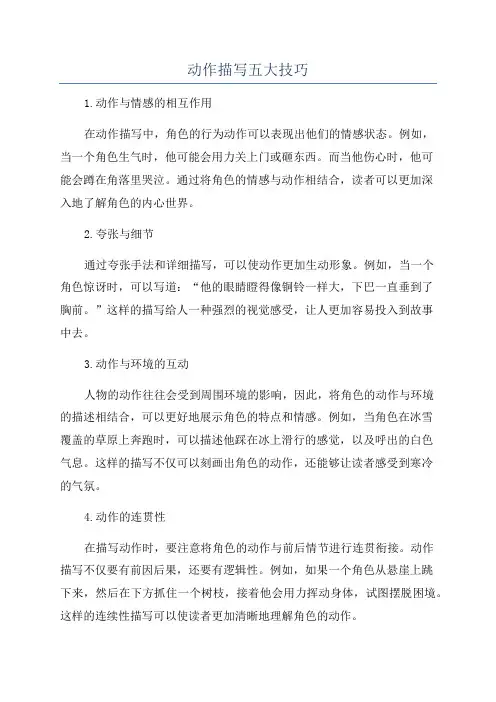 动作描写五大技巧

1.动作与情感的相互作用

在动作描写中，角色的行为动作可以表现出他们的情感状态。例如，当一个角色生气时，他可能会用力关上门或砸东西。而当他伤心时，他可能会蹲在角落里哭泣。通过将角色的情感与动作相结合，读者可以更加深入地了解角色的内心世界。

2.夸张与细节

通过夸张手法和详细描写，可以使动作更加生动形象。例如，当一个角色惊讶时，可以写道：“他的眼睛瞪得像铜铃一样大，下巴一直垂到了胸前。”这样的描写给人一种强烈的视觉感受，让人更加容易投入到故事中去。

3.动作与环境的互动

人物的动作往往会受到周围环境的影响，因此，将角色的动作与环境的描述相结合，可以更好地展示角色的特点和情感。例如，当角色在冰雪覆盖的草原上奔跑时，可以描述他踩在冰上滑行的感觉，以及呼出的白色气息。这样的描写不仅可以刻画出角色的动作，还能够让读者感受到寒冷的气氛。

4.动作的连贯性

在描写动作时，要注意将角色的动作与前后情节进行连贯衔接。动作描写不仅要有前因后果，还要有逻辑性。例如，如果一个角色从悬崖上跳下来，然后在下方抓住一个树枝，接着他会用力挥动身体，试图摆脱困境。这样的连续性描写可以使读者更加清晰地理解角色的动作。